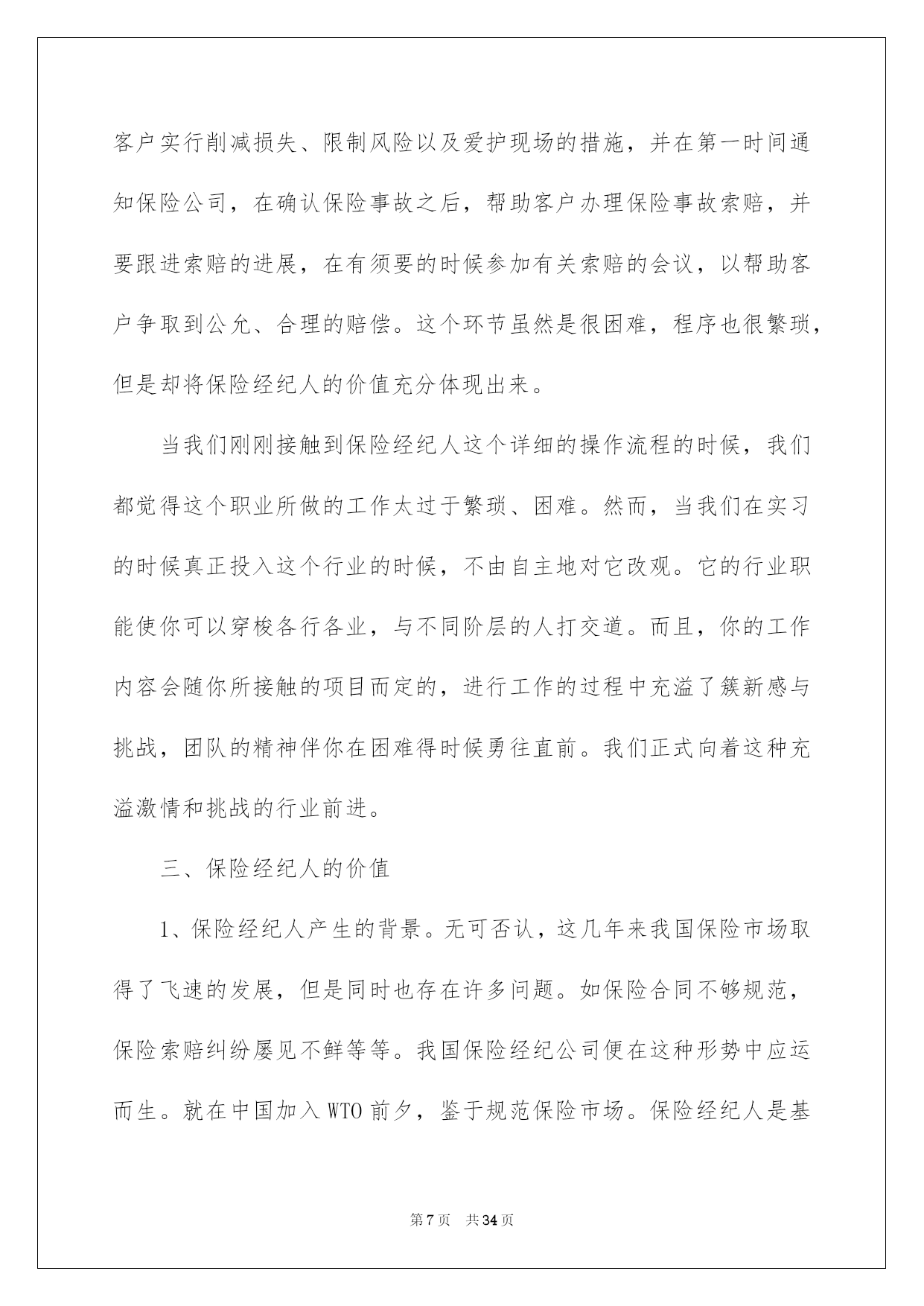 客户实行削减损失、限制风险以及爱护现场的措施，并在第一时间通知保险公司，在确认保险事故之后，帮助客户办理保险事故索赔，并要跟进索赔的进展，在有须要的时候参加有关索赔的会议，以帮助客户争取到公允、合理的赔偿。这个环节虽然是很困难，程序也很繁琐，但是却将保险经纪人的价值充分体现出来。

当我们刚刚接触到保险经纪人这个详细的操作流程的时候，我们都觉得这个职业所做的工作太过于繁琐、困难。然而，当我们在实习的时候真正投入这个行业的时候，不由自主地对它改观。它的行业职能使你可以穿梭各行各业，与不同阶层的人打交道。而且，你的工作内容会随你所接触的项目而定的，进行工作的过程中充溢了簇新感与挑战，团队的精神伴你在困难得时候勇往直前。我们正式向着这种充溢激情和挑战的行业前进。

三、保险经纪人的价值

1、保险经纪人产生的背景。无可否认，这几年来我国保险市场取得了飞速的发展，但是同时也存在许多问题。如保险合同不够规范，保险索赔纠纷屡见不鲜等等。我国保险经纪公司便在这种形势中应运而生。就在中国加入 WTO 前夕，鉴于规范保险市场。保险经纪人是基

第 7 页　共 34 页